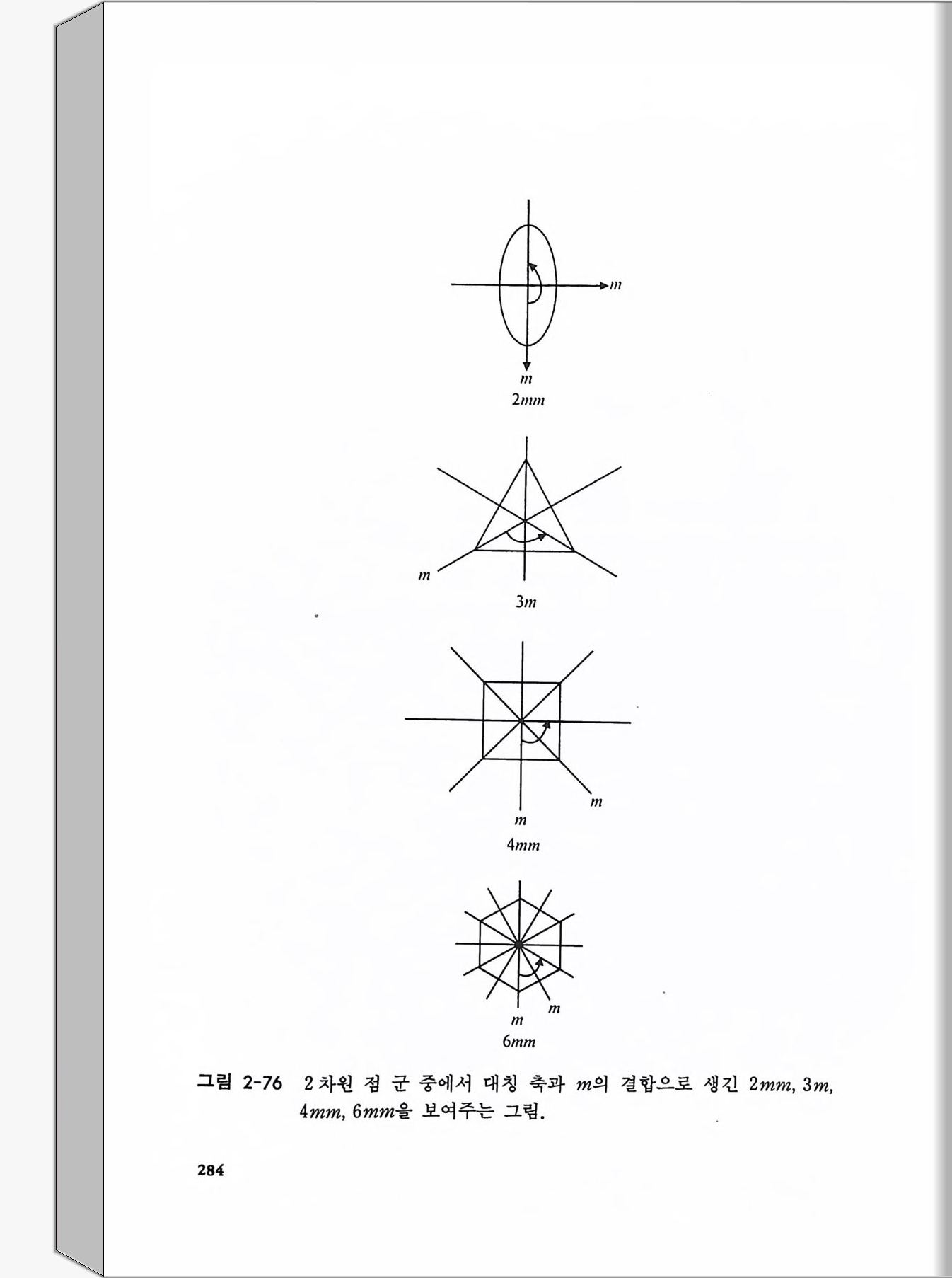 $m$

$m$

$2mm$

$m$

$3m$

$m$

$m$

$4mm$

$m$

$m$

$6mm$

그림 2-76 2차원 점 군 중에서 대칭 축과 $m$의 결합으로 생긴 $2mm$, $3m$, $4mm$, $6mm$을 보여주는 그림.

284